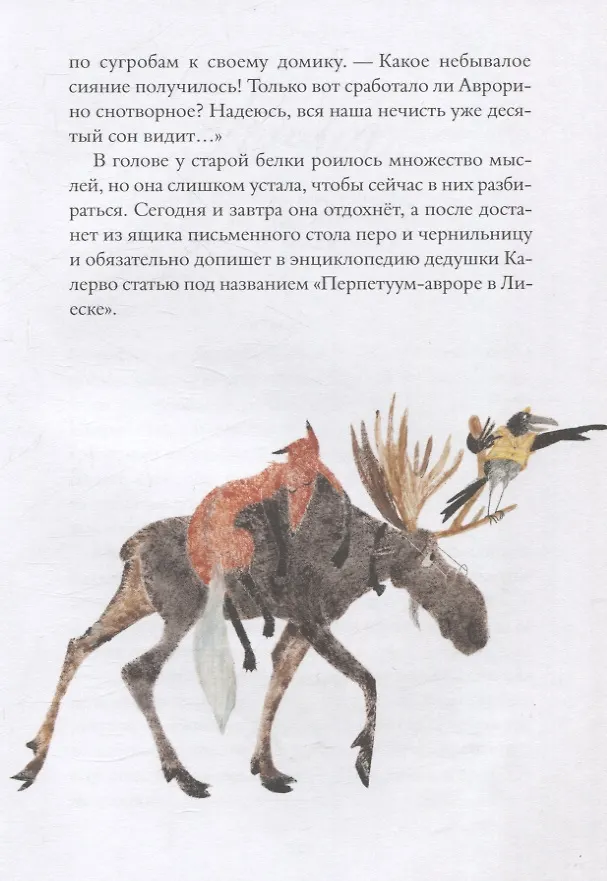 по сугробам к своему домику. — Какое небывалое сияние получилось! Только вот сработало ли Аврорино снотворное? Надеюсь, вся наша нечисть уже десятый сон видит…»

В голове у старой белки роилось множество мыслей, но она слишком устала, чтобы сейчас в них разбираться. Сегодня и завтра она отдохнёт, а после достанет из ящика письменного стола перо и чернильницу и обязательно допишет в энциклопедию дедушки Калерво статью под названием «Перпетуум-авроре в Лиеске».